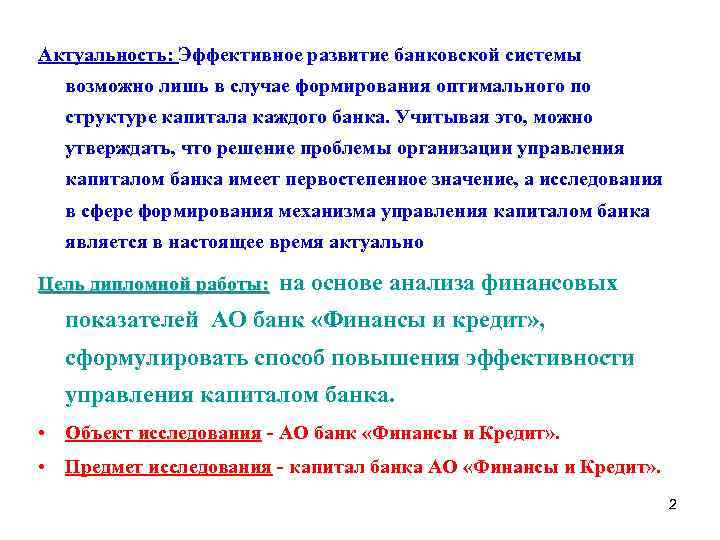 Актуальность: Эффективное развитие банковской системы возможно лишь в случае формирования оптимального по структуре капитала каждого банка. Учитывая это, можно утверждать, что решение проблемы организации управления капиталом банка имеет первостепенное значение, а исследования в сфере формирования механизма управления капиталом банка является в настоящее время актуально

Цель дипломной работы: на основе анализа финансовых показателей АО банк «Финансы и кредит», сформулировать способ повышения эффективности управления капиталом банка.

• Объект исследования - АО банк «Финансы и Кредит».

• Предмет исследования - капитал банка АО «Финансы и Кредит».

2